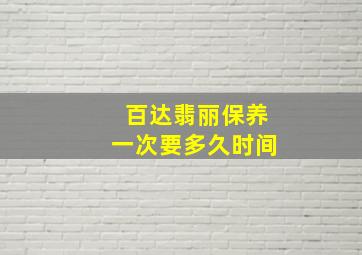 百达翡丽保养
一次要多久时间